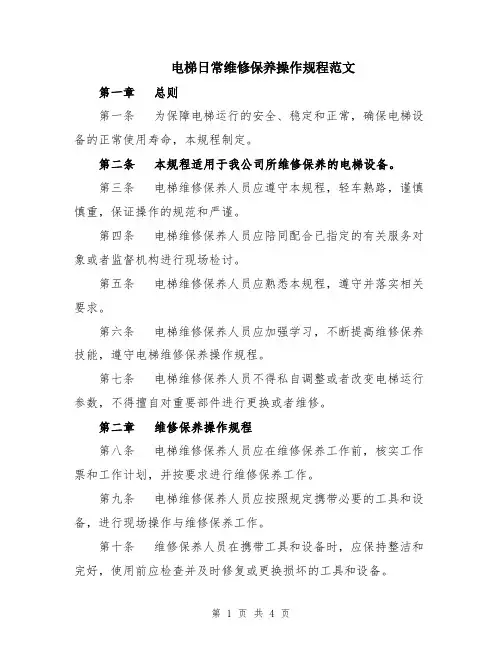 电梯日常维修保养操作规程范文

第一章　总则

第一条　为保障电梯运行的安全、稳定和正常，确保电梯设备的正常使用寿命，本规程制定。

第二条　本规程适用于我公司所维修保养的电梯设备。

第三条　电梯维修保养人员应遵守本规程，轻车熟路，谨慎慎重，保证操作的规范和严谨。

第四条　电梯维修保养人员应陪同配合已指定的有关服务对象或者监督机构进行现场检讨。

第五条　电梯维修保养人员应熟悉本规程，遵守并落实相关要求。

第六条　电梯维修保养人员应加强学习，不断提高维修保养技能，遵守电梯维修保养操作规程。

第七条　电梯维修保养人员不得私自调整或者改变电梯运行参数，不得擅自对重要部件进行更换或者维修。

第二章　维修保养操作规程

第八条　电梯维修保养人员应在维修保养工作前，核实工作票和工作计划，并按要求进行维修保养工作。

第九条　电梯维修保养人员应按照规定携带必要的工具和设备，进行现场操作与维修保养工作。

第十条　维修保养人员在携带工具和设备时，应保持整洁和完好，使用前应检查并及时修复或更换损坏的工具和设备。

第 1 页 共 4 页